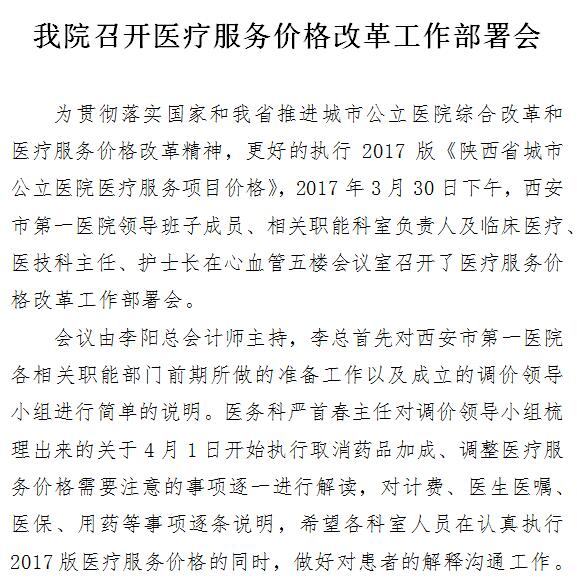 我院召开医疗服务价格改革工作部署会

为贯彻落实国家和我省推进城市公立医院综合改革和医疗服务价格改革精神，更好的执行 2017 版《陕西省城市公立医院医疗服务项目价格》，2017 年 3 月 30 日下午，西安市第一医院领导班子成员、相关职能科室负责人及临床医疗、医技科主任、护士长在心血管五楼会议室召开了医疗服务价格改革工作部署会。

会议由李阳总会计师主持，李总首先对西安市第一医院各相关职能部门前期所做的准备工作以及成立的调价领导小组进行简单的说明。医务科严首春主任对调价领导小组梳理出来的关于 4 月 1 日开始执行取消药品加成、调整医疗服务价格需要注意的事项逐一进行解读，对计费、医生医嘱、医保、用药等事项逐条说明，希望各科室人员在认真执行 2017 版医疗服务价格的同时，做好对患者的解释沟通工作。